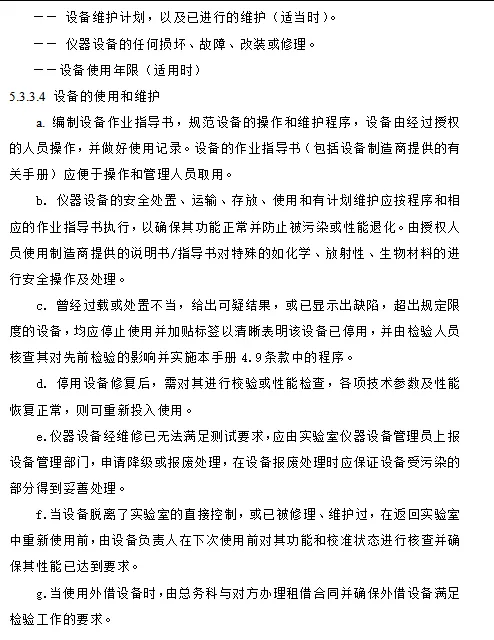 —— 设备维护计划，以及已进行的维护（适当时）。

—— 仪器设备的任何损坏、故障、改装或修理。

——设备使用年限（适用时）

5.3.3.4 设备的使用和维护

a. 编制设备作业指导书，规范设备的操作和维护程序，设备由经过授权的人员操作，并做好使用记录。设备的作业指导书（包括设备制造商提供的有关手册）应便于操作和管理人员取用。

b. 仪器设备的安全处置、运输、存放、使用和有计划维护应按程序和相应的作业指导书执行，以确保其功能正常并防止被污染或性能退化。由授权人员使用制造商提供的说明书/指导书对特殊的如化学、放射性、生物材料的进行安全操作及处理。

c. 曾经过载或处置不当，给出可疑结果，或已显示出缺陷，超出规定限度的设备，均应停止使用并加贴标签以清晰表明该设备已停用，并由检验人员核查其对先前检验的影响并实施本手册 4.9条款中的程序。

d. 停用设备修复后，需对其进行校验或性能检查，各项技术参数及性能恢复正常，则可重新投入使用。

e.仪器设备经维修已无法满足测试要求，应由实验室仪器设备管理员上报设备管理部门，申请降级或报废处理，在设备报废处理时应保证设备受污染的部分得到妥善处理。

f.当设备脱离了实验室的直接控制，或已被修理、维护过，在返回实验室中重新使用前，由设备负责人在下次使用前对其功能和校准状态进行核查并确保其性能已达到要求。

g.当使用外借设备时，由总务科与对方办理租借合同并确保外借设备满足检验工作的要求。